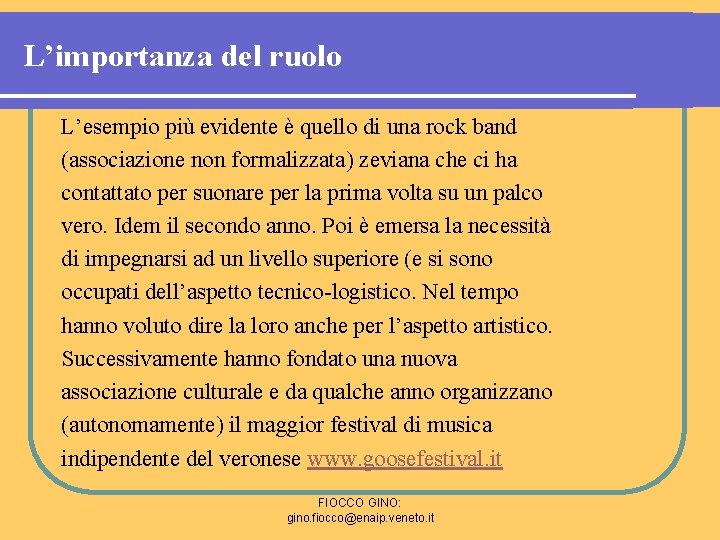 L’importanza del ruolo

L’esempio più evidente è quello di una rock band (associazione non formalizzata) zeviana che ci ha contattato per suonare per la prima volta su un palco vero. Idem il secondo anno. Poi è emersa la necessità di impegnarsi ad un livello superiore (e si sono occupati dell’aspetto tecnico-logistico. Nel tempo hanno voluto dire la loro anche per l’aspetto artistico. Successivamente hanno fondato una nuova associazione culturale e da qualche anno organizzano (autonomamente) il maggior festival di musica indipendente del veronese www.goosefestival.it

FIOCCO GINO:
gino.fiocco@enaip.veneto.it